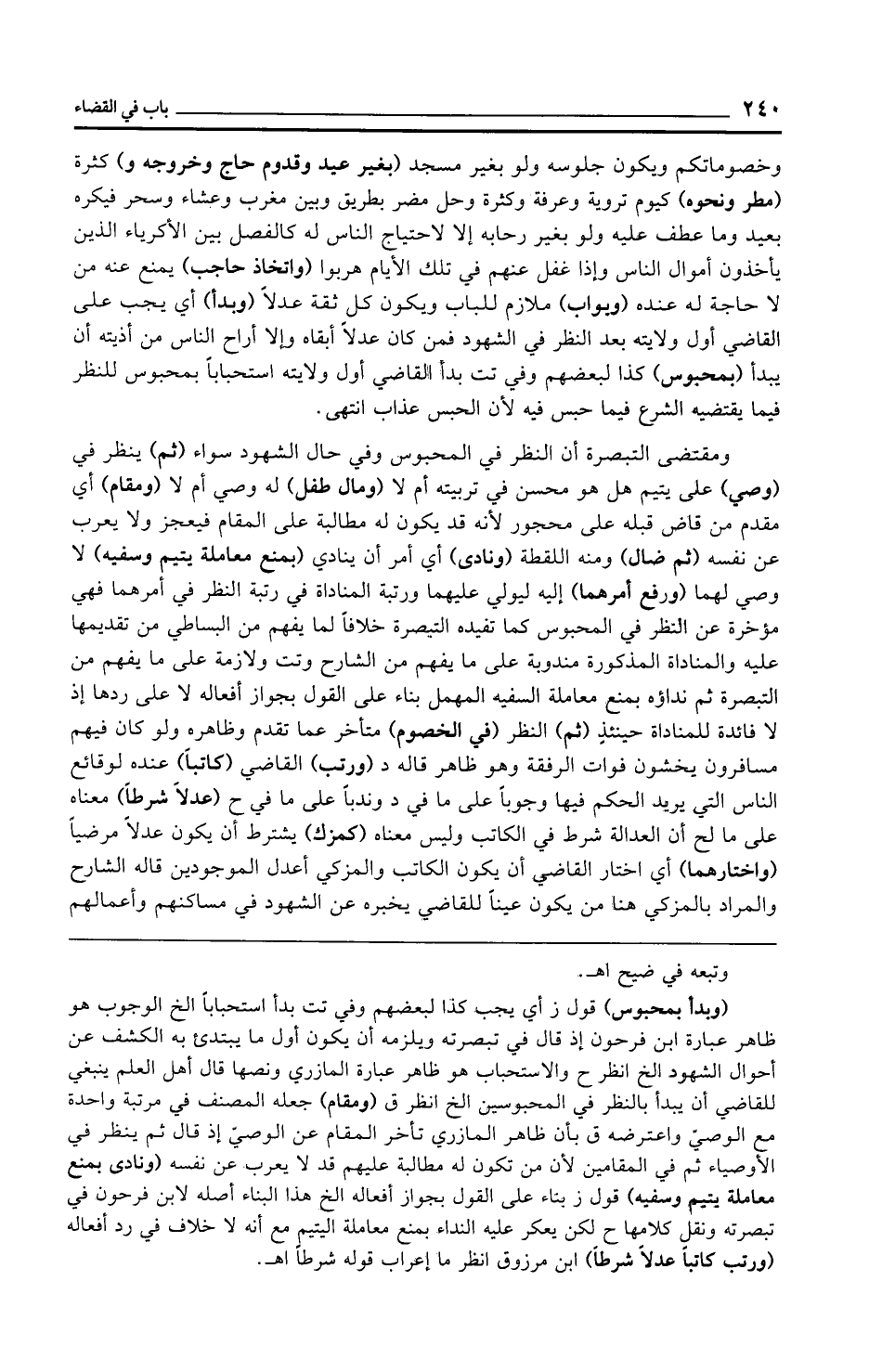 ٢٤٠ باب في القضاء

وخصوماتكم ويكون جلوسه ولو بغير مسجد (بغير عيد وقدوم حاج وخروجه و) كثرة (مطر ونحوه) كيوم تروية وعرفة وكثرة وحل مضر بطريق وبين مغرب وعشاء وسحر فيكره بعيد وما عطف عليه ولو بغير رحابه إلا لاحتياج الناس له كالفصل بين الأكرياء الذين يأخذون أموال الناس وإذا غفل عنهم في تلك الأيام هربوا (واتخاذ حاجب) يمنع عنه من لا حاجة له عنده (وبواب) ملازم للباب ويكون كل ثقة عدلاً (وبدأ) أي يجب على القاضي أول ولايته بعد النظر في الشهود فمن كان عدلاً أبقاه وإلا أراح الناس من أذيته أن يبدأ (بمحبوس) كذا لبعضهم وفي تت بدأ القاضي أول ولايته استحباباً بمحبوس للنظر فيما يقتضيه الشرع فيما حبس فيه لأن الحبس عذاب انتهى.

ومقتضى التبصرة أن النظر في المحبوس وفي حال الشهود سواء (ثم) ينظر في (وصي) على يتيم هل هو محسن في تربيته أم لا (ومال طفل) له وصي أم لا (ومقام) أي مقدم من قاض قبله على محجور لأنه قد يكون له مطالبة على المقام فيعجز ولا يعرب عن نفسه (ثم ضال) ومنه اللقطة (ونادى) أي أمر أن ينادي (بمنع معاملة يتيم وسفيه) لا وصي لهما (ورفع أمرهما) إليه ليولي عليهما ورتبة المناداة في رتبة النظر في أمرهما فهي مؤخرة عن النظر في المحبوس كما تفيده التبصرة خلافاً لما يفهم من البساطي من تقديمها عليه والمناداة المذكورة مندوبة على ما يفهم من الشارح وتت ولازمة على ما يفهم من التبصرة ثم نداؤه بمنع معاملة السفيه المهمل بناء على القول بجواز أفعاله لا على ردها إذ لا فائدة للمناداة حينئذٍ (ثم) النظر (في الخصوم) متأخر عما تقدم وظاهره ولو كان فيهم مسافرون يخشون فوات الرفقة وهو ظاهر قاله د (ورتب) القاضي (كاتباً) عنده لوقائع الناس التي يريد الحكم فيها وجوباً على ما في د وندباً على ما في ح (عدلاً شرطاً) معناه على ما لح أن العدالة شرط في الكاتب وليس معناه (كمزك) يشترط أن يكون عدلاً مرضياً (واختارهما) أي اختار القاضي أن يكون الكاتب والمزكي أعدل الموجودين قاله الشارح والمراد بالمزكي هنا من يكون عيناً للقاضي يخبره عن الشهود في مساكنهم وأعمالهم

وتبعه في ضيح اهـ.

(وبدأ بمحبوس) قول ز أي يجب كذا لبعضهم وفي تت بدأ استحباباً الخ الوجوب هو ظاهر عبارة ابن فرحون إذ قال في تبصرته ويلزمه أن يكون أول ما يبتدئ به الكشف عن أحوال الشهود الخ انظر ح والاستحباب هو ظاهر عبارة المازري ونصها قال أهل العلم ينبغي للقاضي أن يبدأ بالنظر في المحبوسين الخ انظر ق (ومقام) جعله المصنف في مرتبة واحدة مع الوصيّ واعترضه ق بأن ظاهر المازري تأخر المقام عن الوصيّ إذ قال ثم ينظر في الأوصياء ثم في المقامين لأن من تكون له مطالبة عليهم قد لا يعرب عن نفسه (ونادى بمنع معاملة يتيم وسفيه) قول ز بناء على القول بجواز أفعاله الخ هذا البناء أصله لابن فرحون في تبصرته ونقل كلامها ح لكن يعكر عليه النداء بمنع معاملة اليتيم مع أنه لا خلاف في رد أفعاله (ورتب كاتباً عدلاً شرطاً) ابن مرزوق انظر ما إعراب قوله شرطاً اهـ.